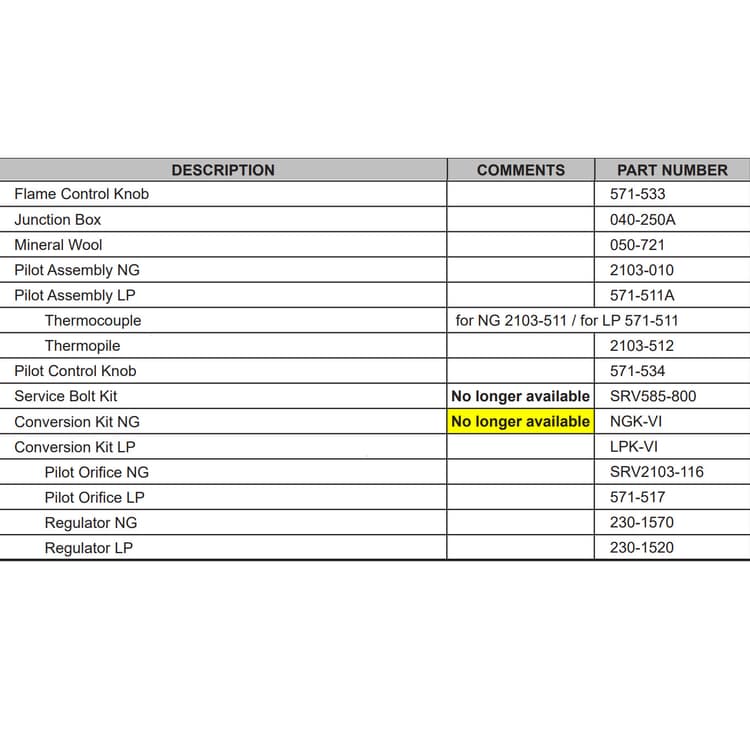 | DESCRIPTION | COMMENTS | PART NUMBER |
|---|---|---|
| Flame Control Knob | | 571-533 |
| Junction Box | | 040-250A |
| Mineral Wool | | 050-721 |
| Pilot Assembly NG | | 2103-010 |
| Pilot Assembly LP | | 571-511A |
| Thermocouple | for NG 2103-511 / for LP 571-511 | |
| Thermopile | | 2103-512 |
| Pilot Control Knob | | 571-534 |
| Service Bolt Kit | No longer available | SRV585-800 |
| Conversion Kit NG | No longer available | NGK-VI |
| Conversion Kit LP | | LPK-VI |
| Pilot Orifice NG | | SRV2103-116 |
| Pilot Orifice LP | | 571-517 |
| Regulator NG | | 230-1570 |
| Regulator LP | | 230-1520 |